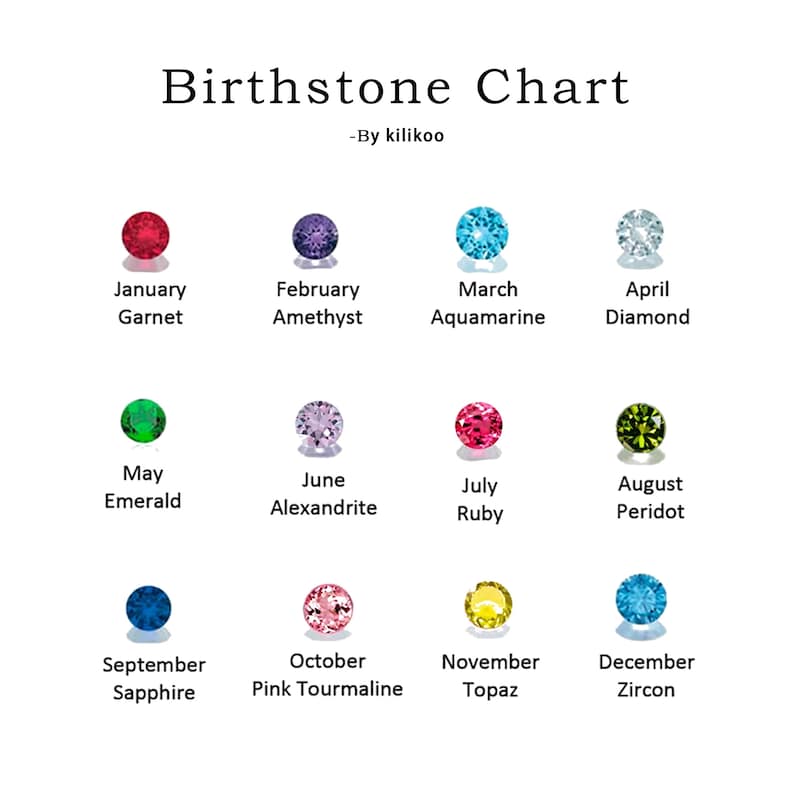 Birthstone Chart
-By kilikoo

January
Garnet

February
Amethyst

March
Aquamarine

April
Diamond

May
Emerald

June
Alexandrite

July
Ruby

August
Peridot

September
Sapphire

October
Pink Tourmaline

November
Topaz

December
Zircon